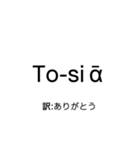 To-si ᾱ

訳:ありがとう